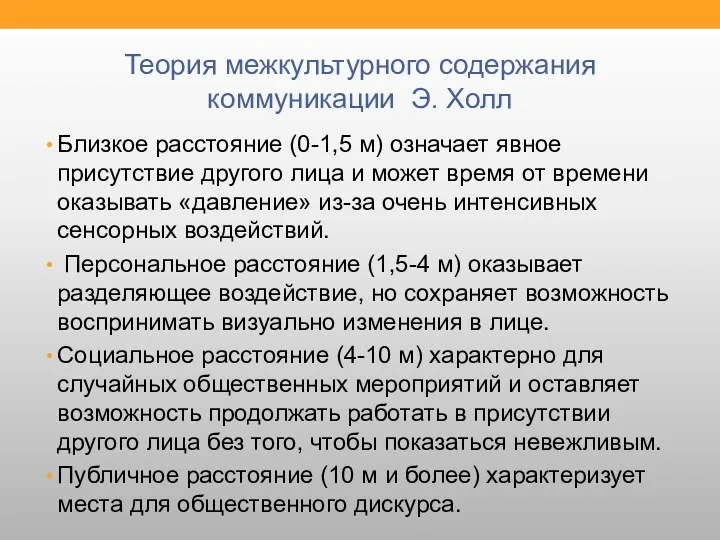 Теория межкультурного содержания коммуникации Э. Холл

• Близкое расстояние (0-1,5 м) означает явное присутствие другого лица и может время от времени оказывать «давление» из-за очень интенсивных сенсорных воздействий.

• Персональное расстояние (1,5-4 м) оказывает разделяющее воздействие, но сохраняет возможность воспринимать визуально изменения в лице.

• Социальное расстояние (4-10 м) характерно для случайных общественных мероприятий и оставляет возможность продолжать работать в присутствии другого лица без того, чтобы показаться невежливым.

• Публичное расстояние (10 м и более) характеризует места для общественного дискурса.